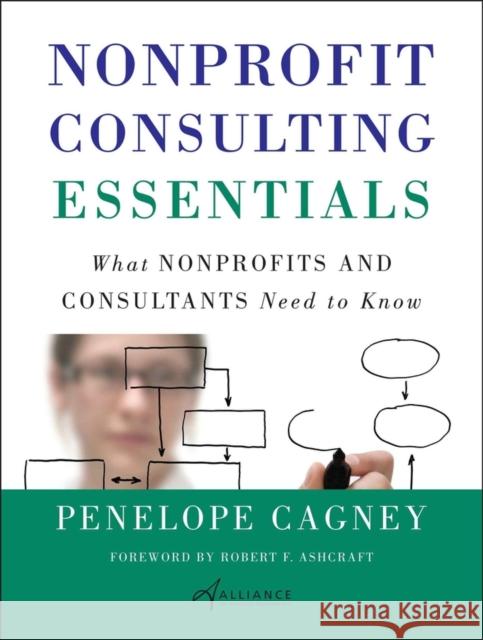 NONPROFIT CONSULTING ESSENTIALS

What NONPROFITS AND CONSULTANTS Need to Know

PENELOPE CAGNEY

FOREWORD BY ROBERT F. ASHCRAFT

ALLIANCE

Kraina Książek